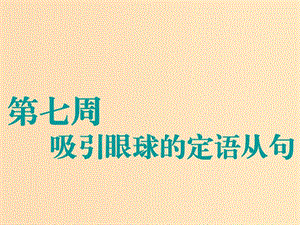 第七周
吸引眼球的定语从句